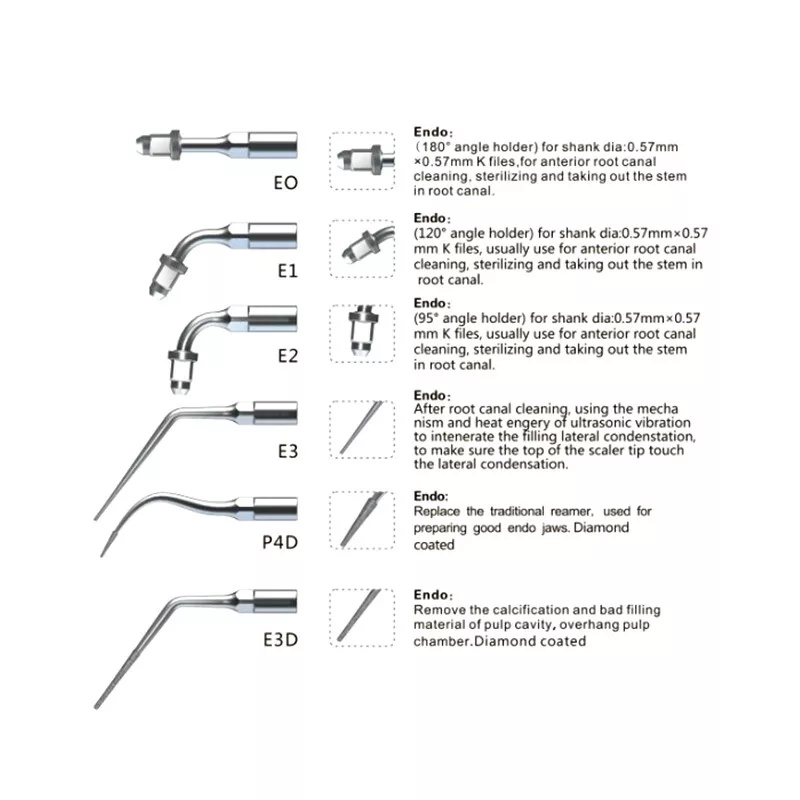 EO

Endo:
(180° angle holder) for shank dia:0.57mm ×0.57mm K files,for anterior root canal cleaning, sterilizing and taking out the stem in root canal.

E1

Endo:
(120° angle holder) for shank dia:0.57mm×0.57 mm K files, usually use for anterior root canal cleaning, sterilizing and taking out the stem in root canal.

E2

Endo:
(95° angle holder) for shank dia:0.57mm×0.57 mm K files, usually use for anterior root canal cleaning, sterilizing and taking out the stem in root canal.

E3

Endo:
After root canal cleaning, using the mecha nism and heat engery of ultrasonic vibration to intenerate the filling lateral condenstation, to make sure the top of the scaler tip touch the lateral condensation.

P4D

Endo:
Replace the traditional reamer, used for preparing good endo jaws. Diamond coated

E3D

Endo:
Remove the calcification and bad filling material of pulp cavity, overhang pulp chamber.Diamond coated